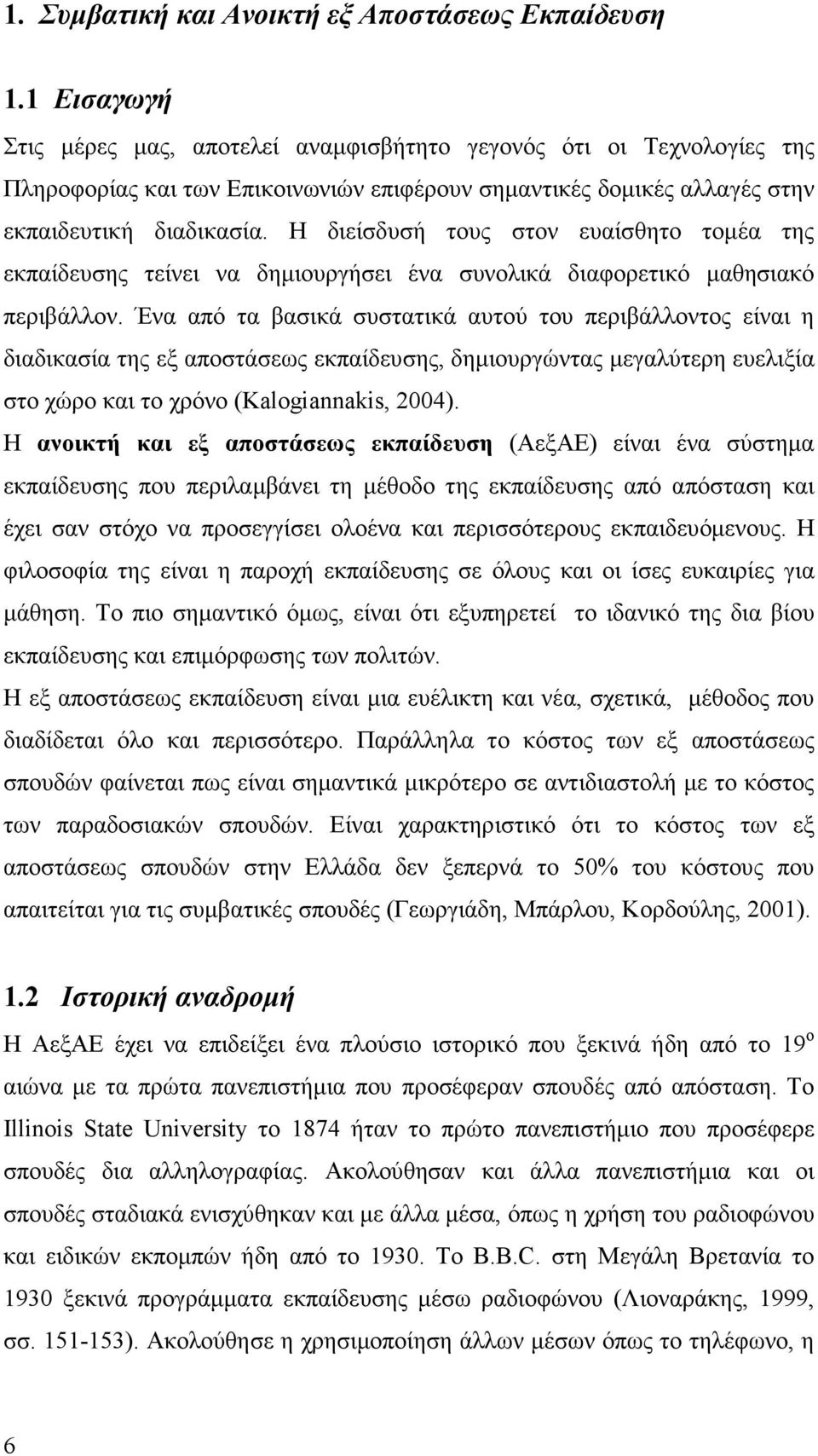 1. Συμβατική και Ανοικτή εξ Αποστάσεως Εκπαίδευση

1.1 Εισαγωγή

Στις μέρες μας, αποτελεί αναμφισβήτητο γεγονός ότι οι Τεχνολογίες της Πληροφορίας και των Επικοινωνιών επιφέρουν σημαντικές δομικές αλλαγές στην εκπαιδευτική διαδικασία. Η διείσδυσή τους στον ευαίσθητο τομέα της εκπαίδευσης τείνει να δημιουργήσει ένα συνολικά διαφορετικό μαθησιακό περιβάλλον. Ένα από τα βασικά συστατικά αυτού του περιβάλλοντος είναι η διαδικασία της εξ αποστάσεως εκπαίδευσης, δημιουργώντας μεγαλύτερη ευελιξία στο χώρο και το χρόνο (Kalogiannakis, 2004).

Η ανοικτή και εξ αποστάσεως εκπαίδευση (ΑεξΑΕ) είναι ένα σύστημα εκπαίδευσης που περιλαμβάνει τη μέθοδο της εκπαίδευσης από απόσταση και έχει σαν στόχο να προσεγγίσει ολοένα και περισσότερους εκπαιδευόμενους. Η φιλοσοφία της είναι η παροχή εκπαίδευσης σε όλους και οι ίσες ευκαιρίες για μάθηση. Το πιο σημαντικό όμως, είναι ότι εξυπηρετεί το ιδανικό της δια βίου εκπαίδευσης και επιμόρφωσης των πολιτών.

Η εξ αποστάσεως εκπαίδευση είναι μια ευέλικτη και νέα, σχετικά, μέθοδος που διαδίδεται όλο και περισσότερο. Παράλληλα το κόστος των εξ αποστάσεως σπουδών φαίνεται πως είναι σημαντικά μικρότερο σε αντιδιαστολή με το κόστος των παραδοσιακών σπουδών. Είναι χαρακτηριστικό ότι το κόστος των εξ αποστάσεως σπουδών στην Ελλάδα δεν ξεπερνά το 50% του κόστους που απαιτείται για τις συμβατικές σπουδές (Γεωργιάδη, Μπάρλου, Κορδούλης, 2001).

1.2 Ιστορική αναδρομή

Η ΑεξΑΕ έχει να επιδείξει ένα πλούσιο ιστορικό που ξεκινά ήδη από το 19$^{ο}$ αιώνα με τα πρώτα πανεπιστήμια που προσέφεραν σπουδές από απόσταση. Το Illinois State University το 1874 ήταν το πρώτο πανεπιστήμιο που προσέφερε σπουδές δια αλληλογραφίας. Ακολούθησαν και άλλα πανεπιστήμια και οι σπουδές σταδιακά ενισχύθηκαν και με άλλα μέσα, όπως η χρήση του ραδιοφώνου και ειδικών εκπομπών ήδη από το 1930. Το B.B.C. στη Μεγάλη Βρετανία το 1930 ξεκινά προγράμματα εκπαίδευσης μέσω ραδιοφώνου (Λιοναράκης, 1999, σσ. 151-153). Ακολούθησε η χρησιμοποίηση άλλων μέσων όπως το τηλέφωνο, η

6